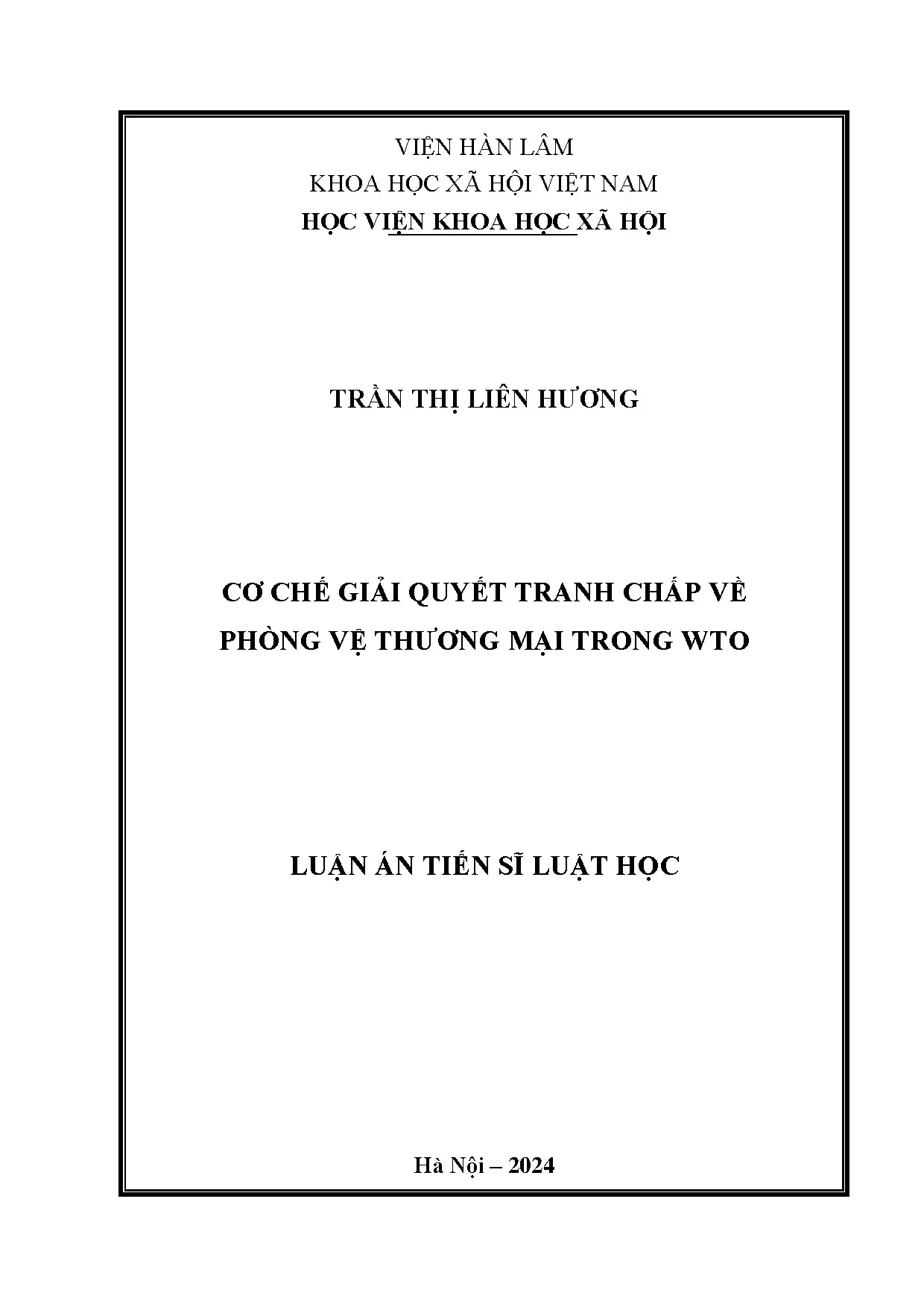 VIỆN HÀN LÂM
KHOA HỌC XÃ HỘI VIỆT NAM
HỌC VIỆN KHOA HỌC XÃ HỘI

TRẦN THỊ LIÊN HƯƠNG

CƠ CHẾ GIẢI QUYẾT TRANH CHẤP VỀ
PHÒNG VỆ THƯƠNG MẠI TRONG WTO

LUẬN ÁN TIẾN SĨ LUẬT HỌC

Hà Nội – 2024